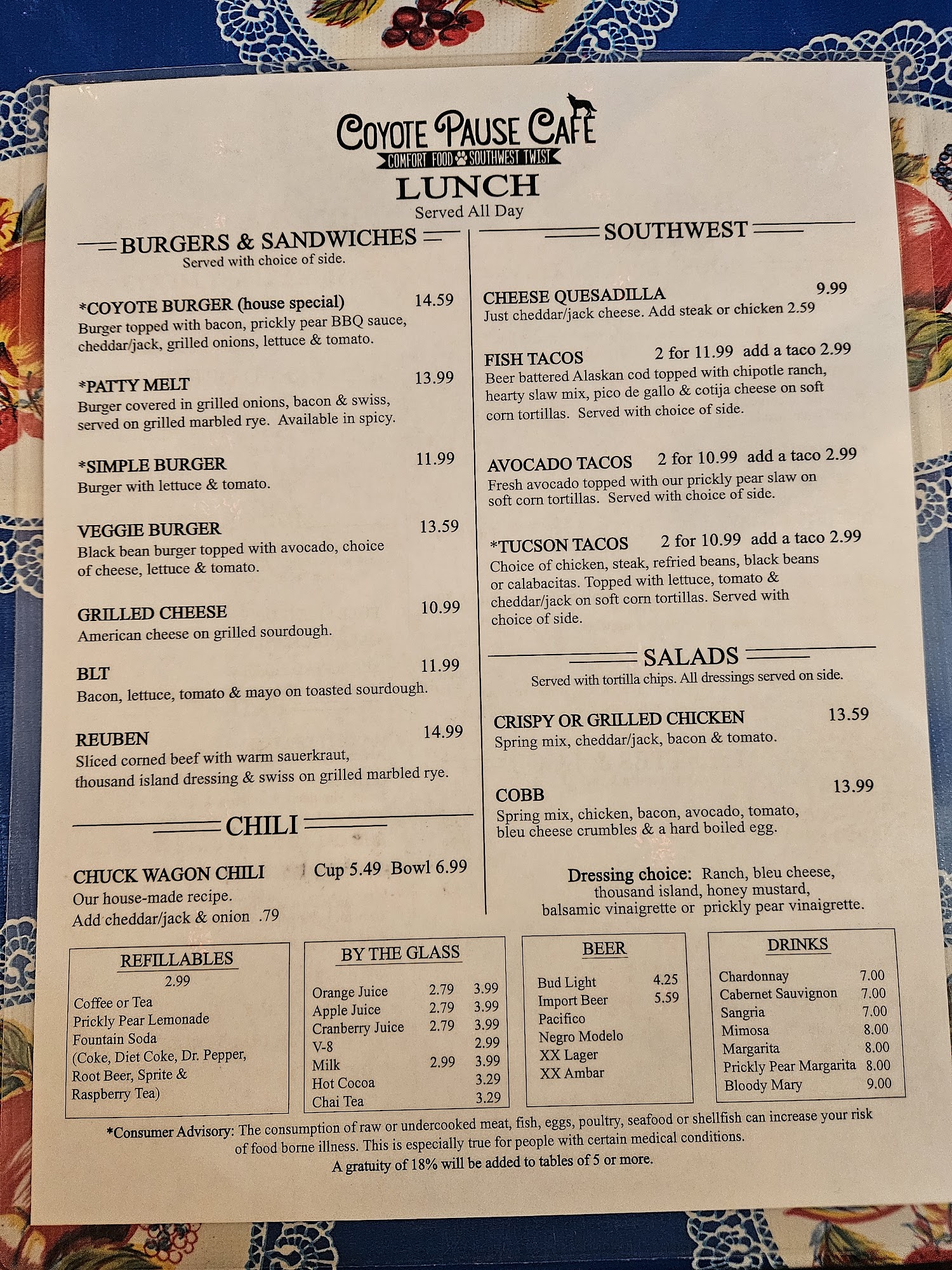 COYOTE PAUSE CAFE
COMFORT FOOD SOUTHWEST TWIST
LUNCH
Served All Day

BURGERS & SANDWICHES
Served with choice of side.

*COYOTE BURGER (house special) 14.59
Burger topped with bacon, prickly pear BBQ sauce, cheddar/jack, grilled onions, lettuce & tomato.

*PATTY MELT 13.99
Burger covered in grilled onions, bacon & swiss, served on grilled marbled rye. Available in spicy.

*SIMPLE BURGER 11.99
Burger with lettuce & tomato.

VEGGIE BURGER 13.59
Black bean burger topped with avocado, choice of cheese, lettuce & tomato.

GRILLED CHEESE 10.99
American cheese on grilled sourdough.

BLT 11.99
Bacon, lettuce, tomato & mayo on toasted sourdough.

REUBEN 14.99
Sliced corned beef with warm sauerkraut, thousand island dressing & swiss on grilled marbled rye.

CHILI

CHUCK WAGON CHILI Cup 5.49 Bowl 6.99
Our house-made recipe.
Add cheddar/jack & onion .79

SOUTHWEST

CHEESE QUESADILLA 9.99
Just cheddar/jack cheese. Add steak or chicken 2.59

FISH TACOS 2 for 11.99 add a taco 2.99
Beer battered Alaskan cod topped with chipotle ranch, hearty slaw mix, pico de gallo & cotija cheese on soft corn tortillas. Served with choice of side.

AVOCADO TACOS 2 for 10.99 add a taco 2.99
Fresh avocado topped with our prickly pear slaw on soft corn tortillas. Served with choice of side.

*TUCSON TACOS 2 for 10.99 add a taco 2.99
Choice of chicken, steak, refried beans, black beans or calabacitas. Topped with lettuce, tomato & cheddar/jack on soft corn tortillas. Served with choice of side.

SALADS
Served with tortilla chips. All dressings served on side.

CRISPY OR GRILLED CHICKEN 13.59
Spring mix, cheddar/jack, bacon & tomato.

COBB 13.99
Spring mix, chicken, bacon, avocado, tomato, bleu cheese crumbles & a hard boiled egg.

Dressing choice: Ranch, bleu cheese, thousand island, honey mustard, balsamic vinaigrette or prickly pear vinaigrette.

REFILLABLES
2.99
Coffee or Tea
Prickly Pear Lemonade
Fountain Soda
(Coke, Diet Coke, Dr. Pepper,
Root Beer, Sprite &
Raspberry Tea)

BY THE GLASS
Orange Juice 2.79 3.99
Apple Juice 2.79 3.99
Cranberry Juice 2.79 3.99
V-8 2.99
Milk 2.99 3.99
Hot Cocoa 3.29
Chai Tea 3.29

BEER
Bud Light 4.25
Import Beer 5.59
Pacifico
Negro Modelo
XX Lager
XX Ambar

DRINKS
Chardonnay 7.00
Cabernet Sauvignon 7.00
Sangria 7.00
Mimosa 8.00
Margarita 8.00
Prickly Pear Margarita 8.00
Bloody Mary 9.00

*Consumer Advisory: The consumption of raw or undercooked meat, fish, eggs, poultry, seafood or shellfish can increase your risk of food borne illness. This is especially true for people with certain medical conditions.
A gratuity of 18% will be added to tables of 5 or more.